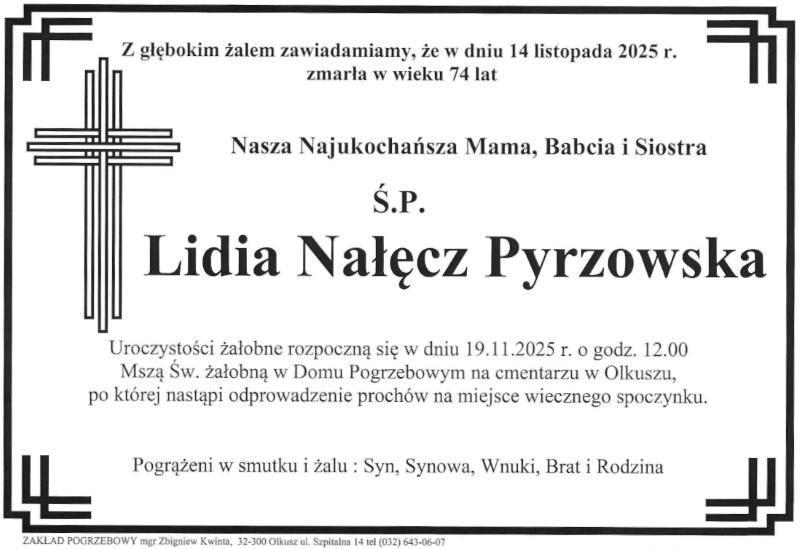 Z głębokim żalem zawiadamiamy, że w dniu 14 listopada 2025 r. zmarła w wieku 74 lat

Nasza Najukochańsza Mama, Babcia i Siostra

Ś.P.

Lidia Nałęcz Pyrzowska

Uroczystości żałobne rozpoczną się w dniu 19.11.2025 r. o godz. 12.00 Mszą Św. żałobną w Domu Pogrzebowym na cmentarzu w Olkuszu, po której nastąpi odprowadzenie prochów na miejsce wiecznego spoczynku.

Pogrążeni w smutku i żalu : Syn, Synowa, Wnuki, Brat i Rodzina

ZAKŁAD POGRZEBOWY mgr Zbigniew Kwinta, 32-300 Olkusz ul. Szpitalna 14 tel (032) 643-06-07